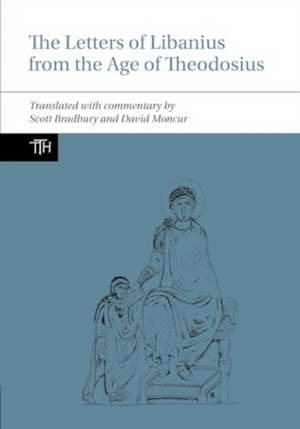 The Letters of Libanius from the Age of Theodosius

Translated with commentary by Scott Bradbury and David Moncur

TTH